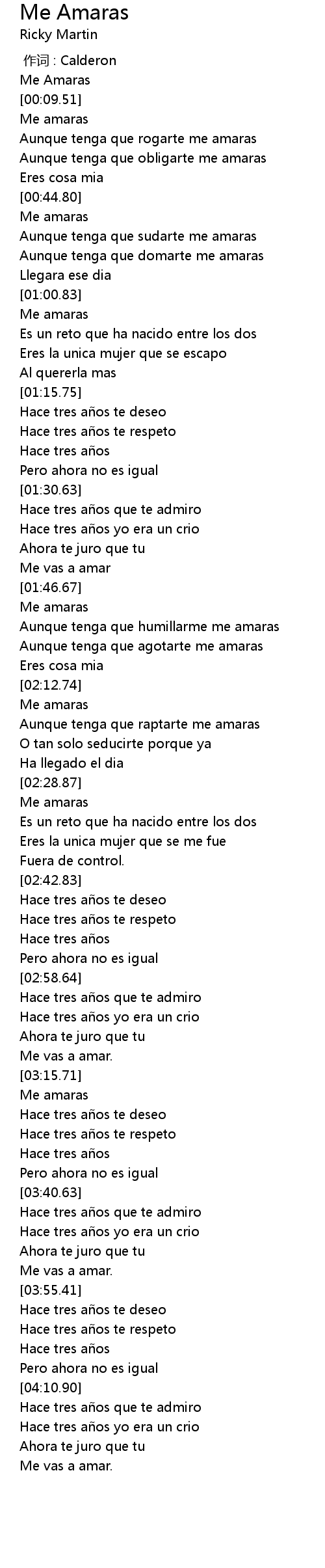 Me Amaras
Ricky Martin

作词 : Calderon
Me Amaras
[00:09.51]
Me amaras
Aunque tenga que rogarte me amaras
Aunque tenga que obligarte me amaras
Eres cosa mia
[00:44.80]
Me amaras
Aunque tenga que sudarte me amaras
Aunque tenga que domarte me amaras
Llegara ese dia
[01:00.83]
Me amaras
Es un reto que ha nacido entre los dos
Eres la unica mujer que se escapo
Al quererla mas
[01:15.75]
Hace tres años te deseo
Hace tres años te respeto
Hace tres años
Pero ahora no es igual
[01:30.63]
Hace tres años que te admiro
Hace tres años yo era un crio
Ahora te juro que tu
Me vas a amar
[01:46.67]
Me amaras
Aunque tenga que humillarme me amaras
Aunque tenga que agotarte me amaras
Eres cosa mia
[02:12.74]
Me amaras
Aunque tenga que raptarte me amaras
O tan solo seducirte porque ya
Ha llegado el dia
[02:28.87]
Me amaras
Es un reto que ha nacido entre los dos
Eres la unica mujer que se me fue
Fuera de control.
[02:42.83]
Hace tres años te deseo
Hace tres años te respeto
Hace tres años
Pero ahora no es igual
[02:58.64]
Hace tres años que te admiro
Hace tres años yo era un crio
Ahora te juro que tu
Me vas a amar.
[03:15.71]
Me amaras
Hace tres años te deseo
Hace tres años te respeto
Hace tres años
Pero ahora no es igual
[03:40.63]
Hace tres años que te admiro
Hace tres años yo era un crio
Ahora te juro que tu
Me vas a amar.
[03:55.41]
Hace tres años te deseo
Hace tres años te respeto
Hace tres años
Pero ahora no es igual
[04:10.90]
Hace tres años que te admiro
Hace tres años yo era un crio
Ahora te juro que tu
Me vas a amar.